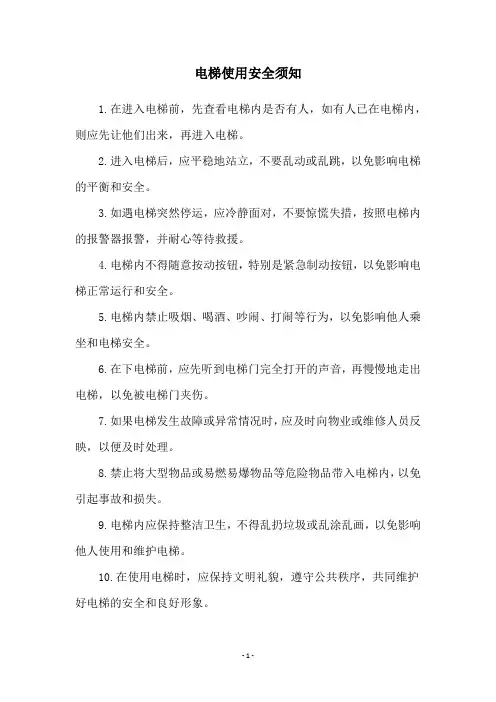 电梯使用安全须知

1.在进入电梯前，先查看电梯内是否有人，如有人已在电梯内，则应先让他们出来，再进入电梯。

2.进入电梯后，应平稳地站立，不要乱动或乱跳，以免影响电梯的平衡和安全。

3.如遇电梯突然停运，应冷静面对，不要惊慌失措，按照电梯内的报警器报警，并耐心等待救援。

4.电梯内不得随意按动按钮，特别是紧急制动按钮，以免影响电梯正常运行和安全。

5.电梯内禁止吸烟、喝酒、吵闹、打闹等行为，以免影响他人乘坐和电梯安全。

6.在下电梯前，应先听到电梯门完全打开的声音，再慢慢地走出电梯，以免被电梯门夹伤。

7.如果电梯发生故障或异常情况时，应及时向物业或维修人员反映，以便及时处理。

8.禁止将大型物品或易燃易爆物品等危险物品带入电梯内，以免引起事故和损失。

9.电梯内应保持整洁卫生，不得乱扔垃圾或乱涂乱画，以免影响他人使用和维护电梯。

10.在使用电梯时，应保持文明礼貌，遵守公共秩序，共同维护好电梯的安全和良好形象。

- 1 -